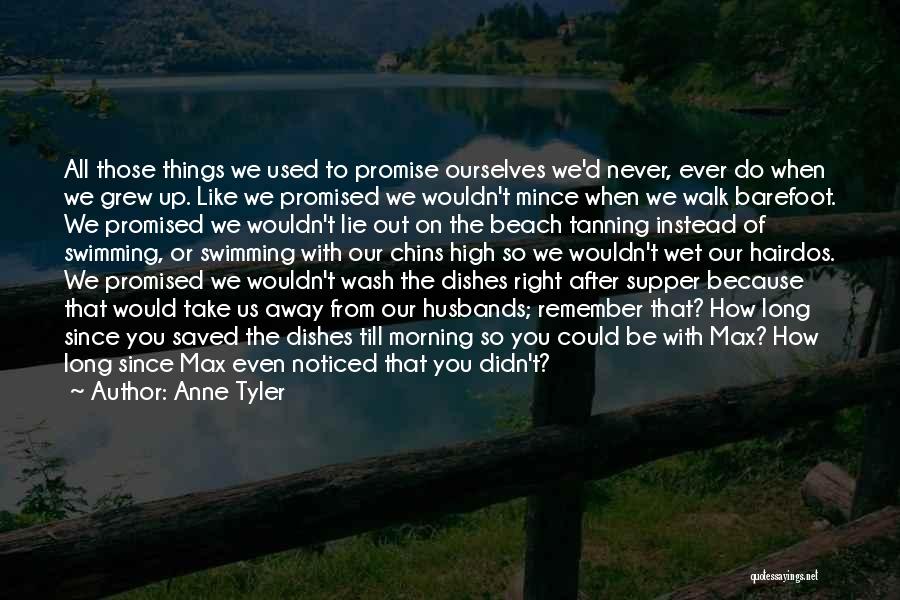 All those things we used to promise ourselves we'd never, ever do when we grew up. Like we promised we wouldn't mince when we walk barefoot. We promised we wouldn't lie out on the beach tanning instead of swimming, or swimming with our chins high so we wouldn't wet our hairdos. We promised we wouldn't wash the dishes right after supper because that would take us away from our husbands; remember that? How long since you saved the dishes till morning so you could be with Max? How long since Max even noticed that you didn't?

~ Author: Anne Tyler

quotessayings.net